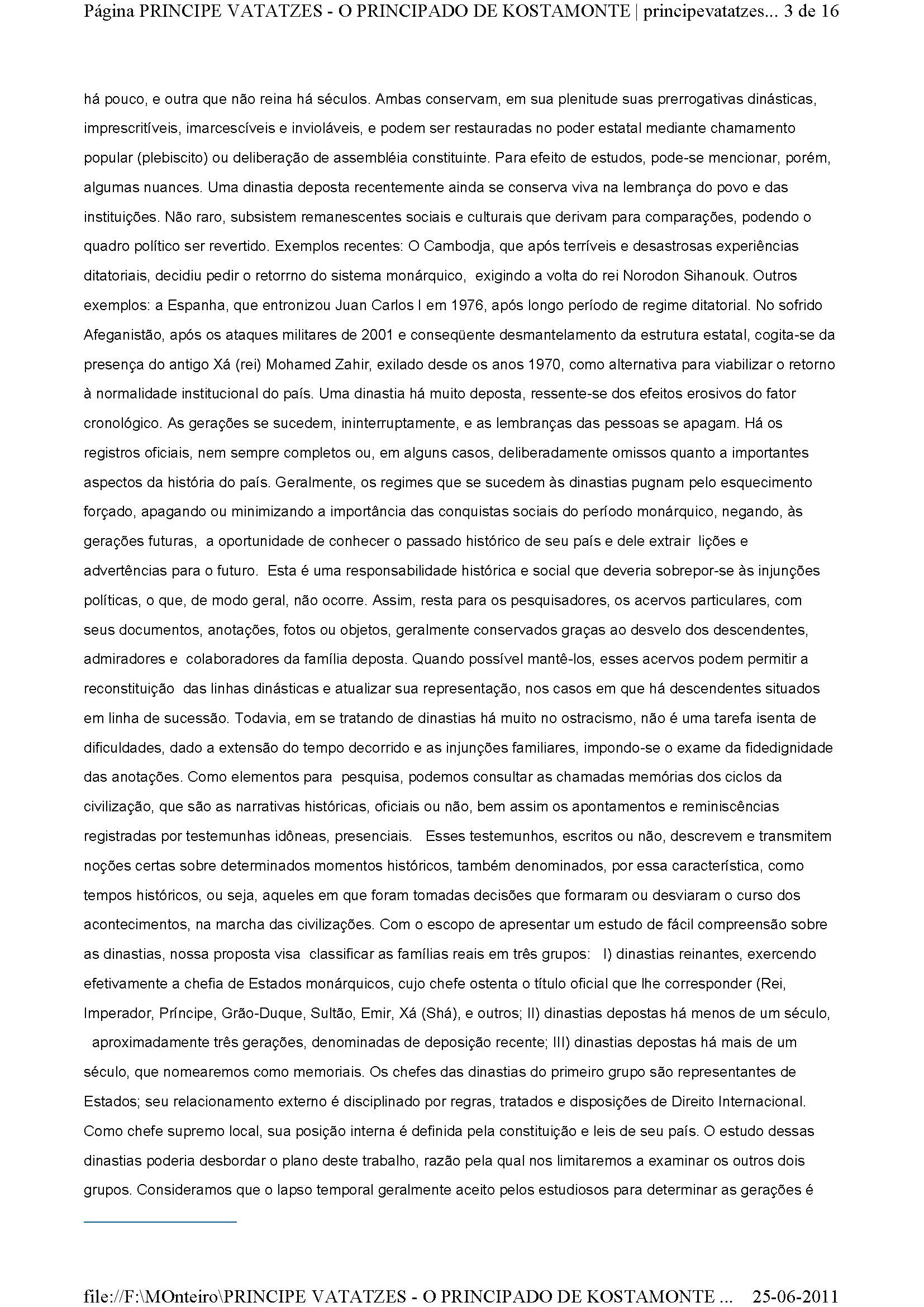 Página PRINCIPE VATATZES - O PRINCIPADO DE KOSTAMONTE | principevatatzes... 3 de 16

há pouco, e outra que não reina há séculos. Ambas conservam, em sua plenitude suas prerrogativas dinásticas, imprescritíveis, imarcescíveis e invioláveis, e podem ser restauradas no poder estatal mediante chamamento popular (plebiscito) ou deliberação de assembléia constituinte. Para efeito de estudos, pode-se mencionar, porém, algumas nuances. Uma dinastia deposta recentemente ainda se conserva viva na lembrança do povo e das instituições. Não raro, subsistem remanescentes sociais e culturais que derivam para comparações, podendo o quadro político ser revertido. Exemplos recentes: O Cambodja, que após terríveis e desastrosas experiências ditatoriais, decidiu pedir o retorrno do sistema monárquico, exigindo a volta do rei Norodon Sihanouk. Outros exemplos: a Espanha, que entronizou Juan Carlos I em 1976, após longo período de regime ditatorial. No sofrido Afeganistão, após os ataques militares de 2001 e conseqüente desmantelamento da estrutura estatal, cogita-se da presença do antigo Xá (rei) Mohamed Zahir, exilado desde os anos 1970, como alternativa para viabilizar o retorno à normalidade institucional do país. Uma dinastia há muito deposta, ressente-se dos efeitos erosivos do fator cronológico. As gerações se sucedem, ininterruptamente, e as lembranças das pessoas se apagam. Há os registros oficiais, nem sempre completos ou, em alguns casos, deliberadamente omissos quanto a importantes aspectos da história do país. Geralmente, os regimes que se sucedem às dinastias pugnam pelo esquecimento forçado, apagando ou minimizando a importância das conquistas sociais do período monárquico, negando, às gerações futuras, a oportunidade de conhecer o passado histórico de seu país e dele extrair lições e advertências para o futuro. Esta é uma responsabilidade histórica e social que deveria sobrepor-se às injunções políticas, o que, de modo geral, não ocorre. Assim, resta para os pesquisadores, os acervos particulares, com seus documentos, anotações, fotos ou objetos, geralmente conservados graças ao desvelo dos descendentes, admiradores e colaboradores da família deposta. Quando possível mantê-los, esses acervos podem permitir a reconstituição das linhas dinásticas e atualizar sua representação, nos casos em que há descendentes situados em linha de sucessão. Todavia, em se tratando de dinastias há muito no ostracismo, não é uma tarefa isenta de dificuldades, dado a extensão do tempo decorrido e as injunções familiares, impondo-se o exame da fidedignidade das anotações. Como elementos para pesquisa, podemos consultar as chamadas memórias dos ciclos da civilização, que são as narrativas históricas, oficiais ou não, bem assim os apontamentos e reminiscências registradas por testemunhas idôneas, presenciais. Esses testemunhos, escritos ou não, descrevem e transmitem noções certas sobre determinados momentos históricos, também denominados, por essa característica, como tempos históricos, ou seja, aqueles em que foram tomadas decisões que formaram ou desviaram o curso dos acontecimentos, na marcha das civilizações. Com o escopo de apresentar um estudo de fácil compreensão sobre as dinastias, nossa proposta visa classificar as famílias reais em três grupos: I) dinastias reinantes, exercendo efetivamente a chefia de Estados monárquicos, cujo chefe ostenta o título oficial que lhe corresponder (Rei, Imperador, Príncipe, Grão-Duque, Sultão, Emir, Xá (Shá), e outros; II) dinastias depostas há menos de um século, aproximadamente três gerações, denominadas de deposição recente; III) dinastias depostas há mais de um século, que nomearemos como memoriais. Os chefes das dinastias do primeiro grupo são representantes de Estados; seu relacionamento externo é disciplinado por regras, tratados e disposições de Direito Internacional. Como chefe supremo local, sua posição interna é definida pela constituição e leis de seu país. O estudo dessas dinastias poderia desbordar o plano deste trabalho, razão pela qual nos limitaremos a examinar os outros dois grupos. Consideramos que o lapso temporal geralmente aceito pelos estudiosos para determinar as gerações é

file://F:\MOnteiro\PRINCIPE VATATZES - O PRINCIPADO DE KOSTAMONTE ... 25-06-2011